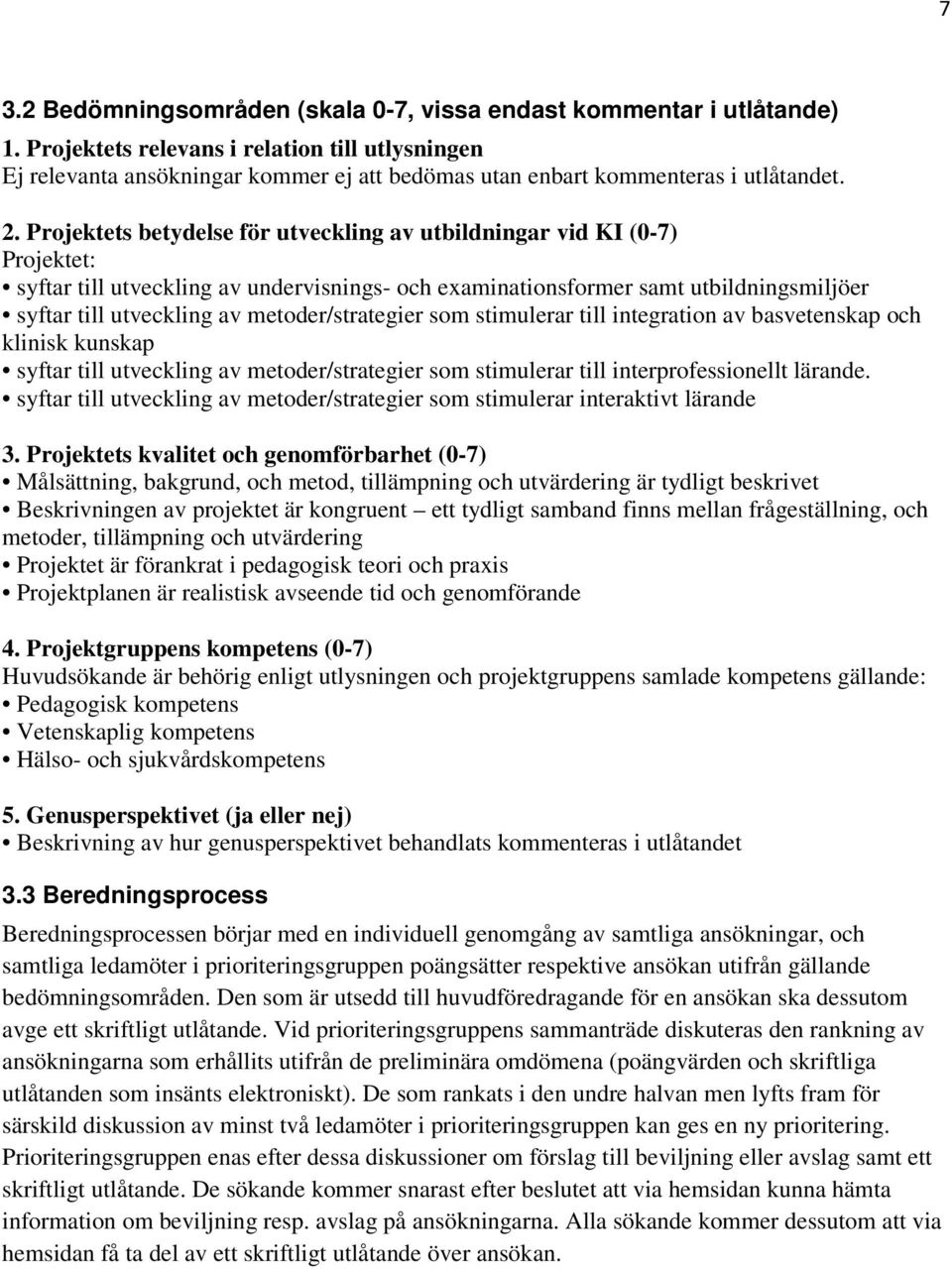 7

3.2 Bedömningsområden (skala 0-7, vissa endast kommentar i utlåtande)

1. Projektets relevans i relation till utlysningen
Ej relevanta ansökningar kommer ej att bedömas utan enbart kommenteras i utlåtandet.

2. Projektets betydelse för utveckling av utbildningar vid KI (0-7)
Projektet:
• syftar till utveckling av undervisnings- och examinationsformer samt utbildningsmiljöer
• syftar till utveckling av metoder/strategier som stimulerar till integration av basvetenskap och klinisk kunskap
• syftar till utveckling av metoder/strategier som stimulerar till interprofessionellt lärande.
• syftar till utveckling av metoder/strategier som stimulerar interaktivt lärande

3. Projektets kvalitet och genomförbarhet (0-7)
• Målsättning, bakgrund, och metod, tillämpning och utvärdering är tydligt beskrivet
• Beskrivningen av projektet är kongruent – ett tydligt samband finns mellan frågeställning, och metoder, tillämpning och utvärdering
• Projektet är förankrat i pedagogisk teori och praxis
• Projektplanen är realistisk avseende tid och genomförande

4. Projektgruppens kompetens (0-7)
Huvudsökande är behörig enligt utlysningen och projektgruppens samlade kompetens gällande:
• Pedagogisk kompetens
• Vetenskaplig kompetens
• Hälso- och sjukvårdskompetens

5. Genusperspektivet (ja eller nej)
• Beskrivning av hur genusperspektivet behandlats kommenteras i utlåtandet

3.3 Beredningsprocess

Beredningsprocessen börjar med en individuell genomgång av samtliga ansökningar, och samtliga ledamöter i prioriteringsgruppen poängsätter respektive ansökan utifrån gällande bedömningsområden. Den som är utsedd till huvudföredragande för en ansökan ska dessutom avge ett skriftligt utlåtande. Vid prioriteringsgruppens sammanträde diskuteras den rankning av ansökningarna som erhållits utifrån de preliminära omdömena (poängvärden och skriftliga utlåtanden som insänts elektroniskt). De som rankats i den undre halvan men lyfts fram för särskild diskussion av minst två ledamöter i prioriteringsgruppen kan ges en ny prioritering. Prioriteringsgruppen enas efter dessa diskussioner om förslag till beviljning eller avslag samt ett skriftligt utlåtande. De sökande kommer snarast efter beslutet att via hemsidan kunna hämta information om beviljning resp. avslag på ansökningarna. Alla sökande kommer dessutom att via hemsidan få ta del av ett skriftligt utlåtande över ansökan.